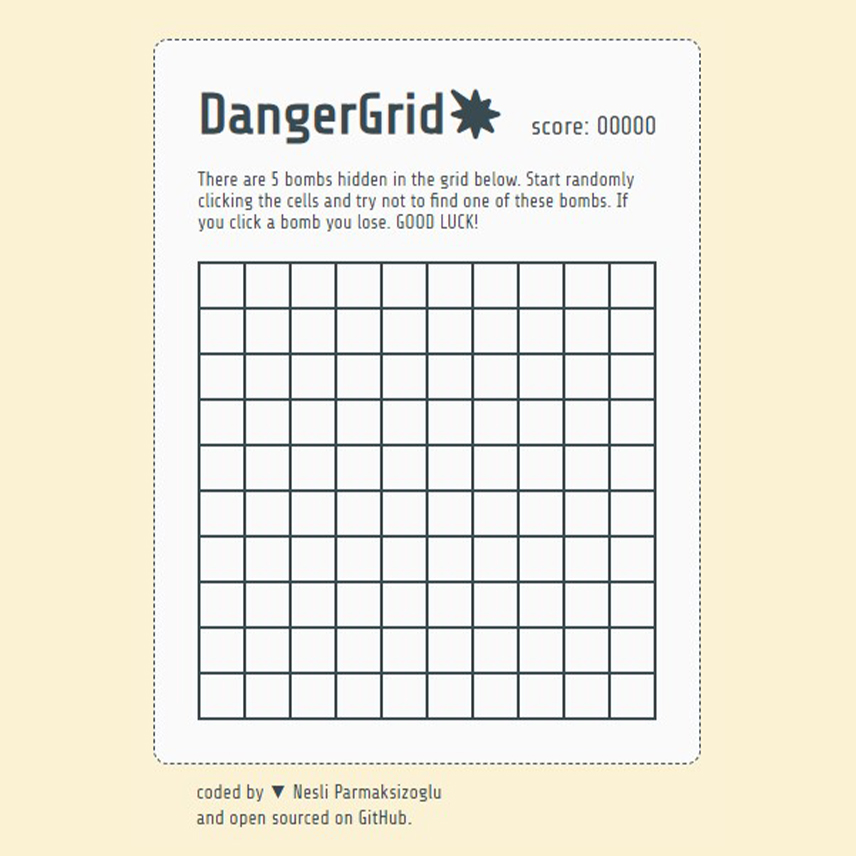 DangerGrid

score: 00000

There are 5 bombs hidden in the grid below. Start randomly clicking the cells and try not to find one of these bombs. If you click a bomb you lose. GOOD LUCK!

coded by ▼ Nesli Parmaksizoglu
and open sourced on GitHub.